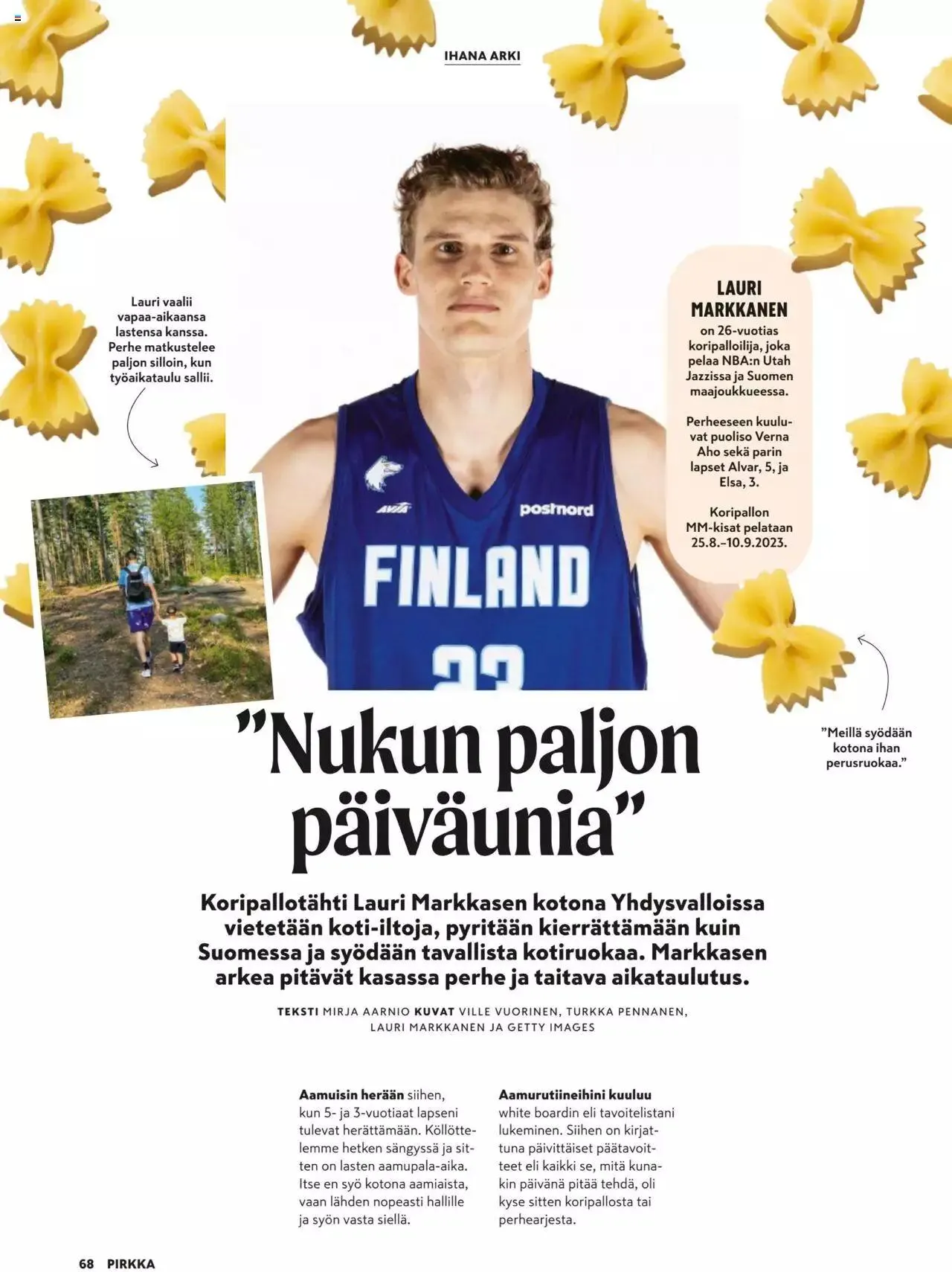 IHANA ARKI

Lauri vaalii vapaa-aikaansa lastensa kanssa. Perhe matkustelee paljon silloin, kun työaikataulu sallii.

postnord

FINLAND

LAURI MARKKANEN on 26-vuotias koripalloilija, joka pelaa NBA:n Utah Jazzissa ja Suomen maajoukkueessa.

Perheeseen kuuluvat puoliso Verna Aho sekä parin lapset Alvar, 5, ja Elsa, 3.

Koripallon MM-kisat pelataan 25.8.–10.9.2023.

"Meillä syödään kotona ihan perusruokaa."

"Nukun paljon päiväunia"

Koripallotähti Lauri Markkasen kotona Yhdysvalloissa vietetään koti-iltoja, pyritään kierrättämään kuin Suomessa ja syödään tavallista kotiruokaa. Markkasen arkea pitävät kasassa perhe ja taitava aikataulutus.

TEKSTI MIRJA AARNIO KUVAT VILLE VUORINEN, TURKKA PENNANEN, LAURI MARKKANEN JA GETTY IMAGES

Aamuisin herään siihen, kun 5- ja 3-vuotiaat lapseni tulevat herättämään. Köllöttelemme hetken sängyssä ja sitten on lasten aamupala-aika. Itse en syö kotona aamiaista, vaan lähden nopeasti hallille ja syön vasta siellä.

Aamurutiineihini kuuluu white boardin eli tavoitelistani lukeminen. Siihen on kirjattuna päivittäiset päätavoitteet eli kaikki se, mitä kunakin päivänä pitää tehdä, oli kyse sitten koripallosta tai perhearjesta.

68 PIRKKA